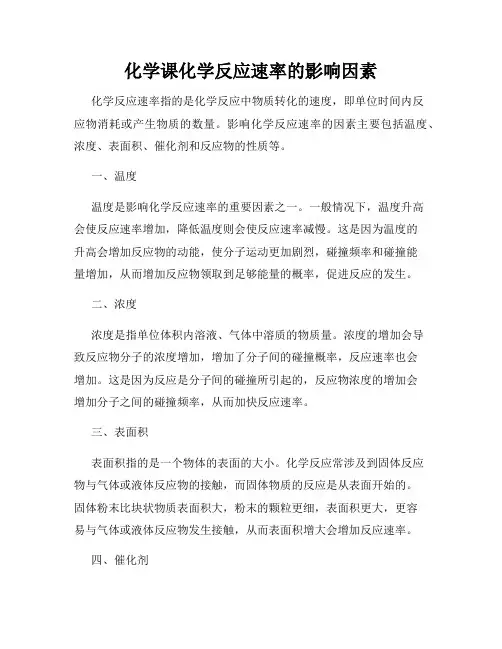 化学课化学反应速率的影响因素

化学反应速率指的是化学反应中物质转化的速度，即单位时间内反应物消耗或产生物质的数量。影响化学反应速率的因素主要包括温度、浓度、表面积、催化剂和反应物的性质等。

一、温度

温度是影响化学反应速率的重要因素之一。一般情况下，温度升高会使反应速率增加，降低温度则会使反应速率减慢。这是因为温度的升高会增加反应物的动能，使分子运动更加剧烈，碰撞频率和碰撞能量增加，从而增加反应物领取到足够能量的概率，促进反应的发生。

二、浓度

浓度是指单位体积内溶液、气体中溶质的物质量。浓度的增加会导致反应物分子的浓度增加，增加了分子间的碰撞概率，反应速率也会增加。这是因为反应是分子间的碰撞所引起的，反应物浓度的增加会增加分子之间的碰撞频率，从而加快反应速率。

三、表面积

表面积指的是一个物体的表面的大小。化学反应常涉及到固体反应物与气体或液体反应物的接触，而固体物质的反应是从表面开始的。固体粉末比块状物质表面积大，粉末的颗粒更细，表面积更大，更容易与气体或液体反应物发生接触，从而表面积增大会增加反应速率。

四、催化剂